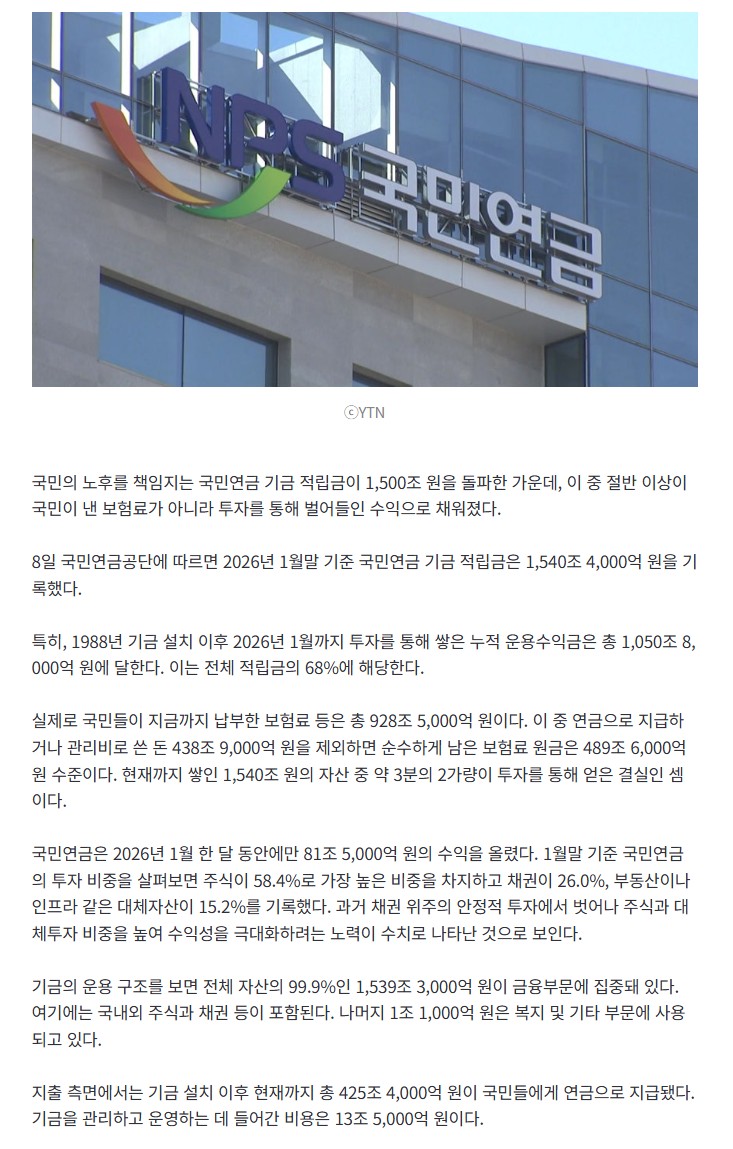 NPS 국민연금

ⓒYTN

국민의 노후를 책임지는 국민연금 기금 적립금이 1,500조 원을 돌파한 가운데, 이 중 절반 이상이 국민이 낸 보험료가 아니라 투자를 통해 벌어들인 수익으로 채워졌다.

8일 국민연금공단에 따르면 2026년 1월말 기준 국민연금 기금 적립금은 1,540조 4,000억 원을 기록했다.

특히, 1988년 기금 설치 이후 2026년 1월까지 투자를 통해 쌓은 누적 운용수익금은 총 1,050조 8,000억 원에 달한다. 이는 전체 적립금의 68%에 해당한다.

실제로 국민들이 지금까지 납부한 보험료 등은 총 928조 5,000억 원이다. 이 중 연금으로 지급하거나 관리비로 쓴 돈 438조 9,000억 원을 제외하면 순수하게 남은 보험료 원금은 489조 6,000억 원 수준이다. 현재까지 쌓인 1,540조 원의 자산 중 약 3분의 2가량이 투자를 통해 얻은 결실인 셈이다.

국민연금은 2026년 1월 한 달 동안에만 81조 5,000억 원의 수익을 올렸다. 1월말 기준 국민연금의 투자 비중을 살펴보면 주식이 58.4%로 가장 높은 비중을 차지하고 채권이 26.0%, 부동산이나 인프라 같은 대체자산이 15.2%를 기록했다. 과거 채권 위주의 안정적 투자에서 벗어나 주식과 대체투자 비중을 높여 수익성을 극대화하려는 노력이 수치로 나타난 것으로 보인다.

기금의 운용 구조를 보면 전체 자산의 99.9%인 1,539조 3,000억 원이 금융부문에 집중돼 있다. 여기에는 국내외 주식과 채권 등이 포함된다. 나머지 1조 1,000억 원은 복지 및 기타 부문에 사용되고 있다.

지출 측면에서는 기금 설치 이후 현재까지 총 425조 4,000억 원이 국민들에게 연금으로 지급됐다. 기금을 관리하고 운영하는 데 들어간 비용은 13조 5,000억 원이다.